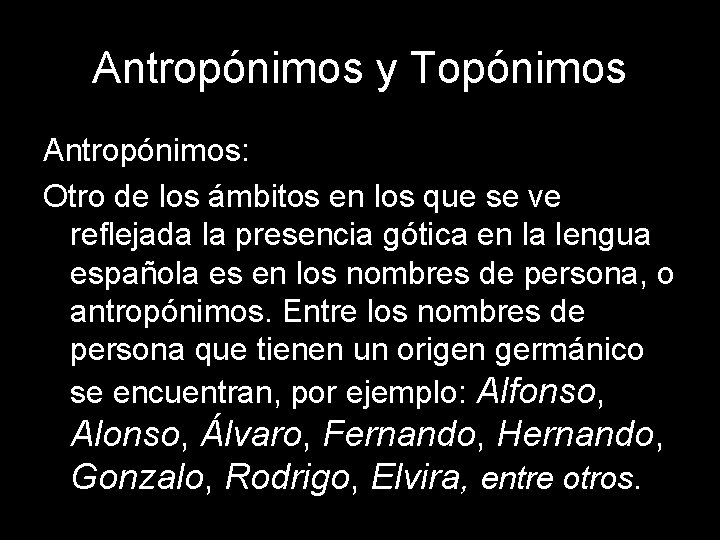 Antropónimos y Topónimos

Antropónimos:

Otro de los ámbitos en los que se ve reflejada la presencia gótica en la lengua española es en los nombres de persona, o antropónimos. Entre los nombres de persona que tienen un origen germánico se encuentran, por ejemplo: Alfonso, Alonso, Álvaro, Fernando, Hernando, Gonzalo, Rodrigo, Elvira, entre otros.